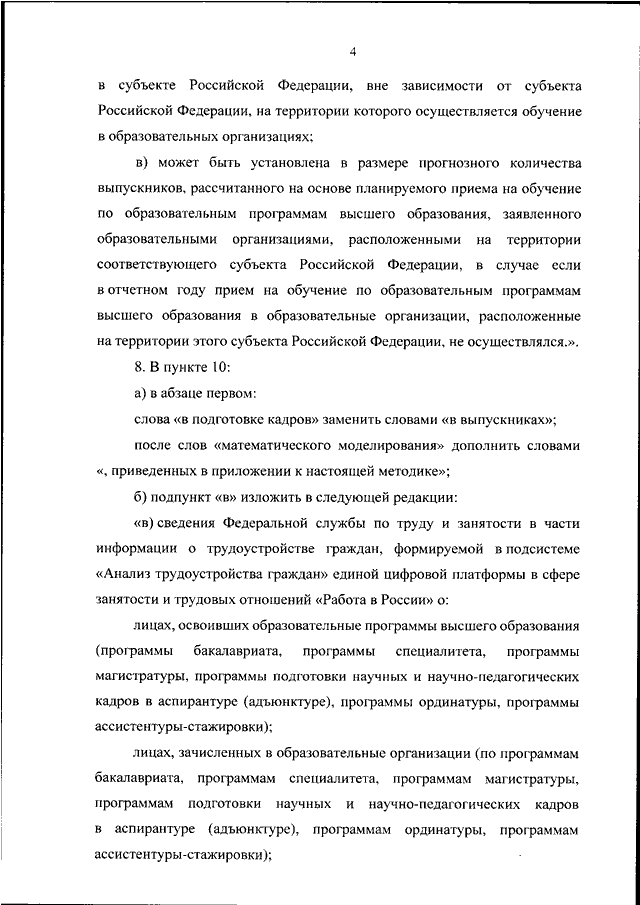 4

в субъекте Российской Федерации, вне зависимости от субъекта Российской Федерации, на территории которого осуществляется обучение в образовательных организациях;

в) может быть установлена в размере прогнозного количества выпускников, рассчитанного на основе планируемого приема на обучение по образовательным программам высшего образования, заявленного образовательными организациями, расположенными на территории соответствующего субъекта Российской Федерации, в случае если в отчетном году прием на обучение по образовательным программам высшего образования в образовательные организации, расположенные на территории этого субъекта Российской Федерации, не осуществлялся.».

8. В пункте 10:

а) в абзаце первом:

слова «в подготовке кадров» заменить словами «в выпускниках»;

после слов «математического моделирования» дополнить словами «, приведенных в приложении к настоящей методике»;

б) подпункт «в» изложить в следующей редакции:

«в) сведения Федеральной службы по труду и занятости в части информации о трудоустройстве граждан, формируемой в подсистеме «Анализ трудоустройства граждан» единой цифровой платформы в сфере занятости и трудовых отношений «Работа в России» о:

лицах, освоивших образовательные программы высшего образования (программы бакалавриата, программы специалитета, программы магистратуры, программы подготовки научных и научно-педагогических кадров в аспирантуре (адъюнктуре), программы ординатуры, программы ассистентуры-стажировки);

лицах, зачисленных в образовательные организации (по программам бакалавриата, программам специалитета, программам магистратуры, программам подготовки научных и научно-педагогических кадров в аспирантуре (адъюнктуре), программам ординатуры, программам ассистентуры-стажировки);